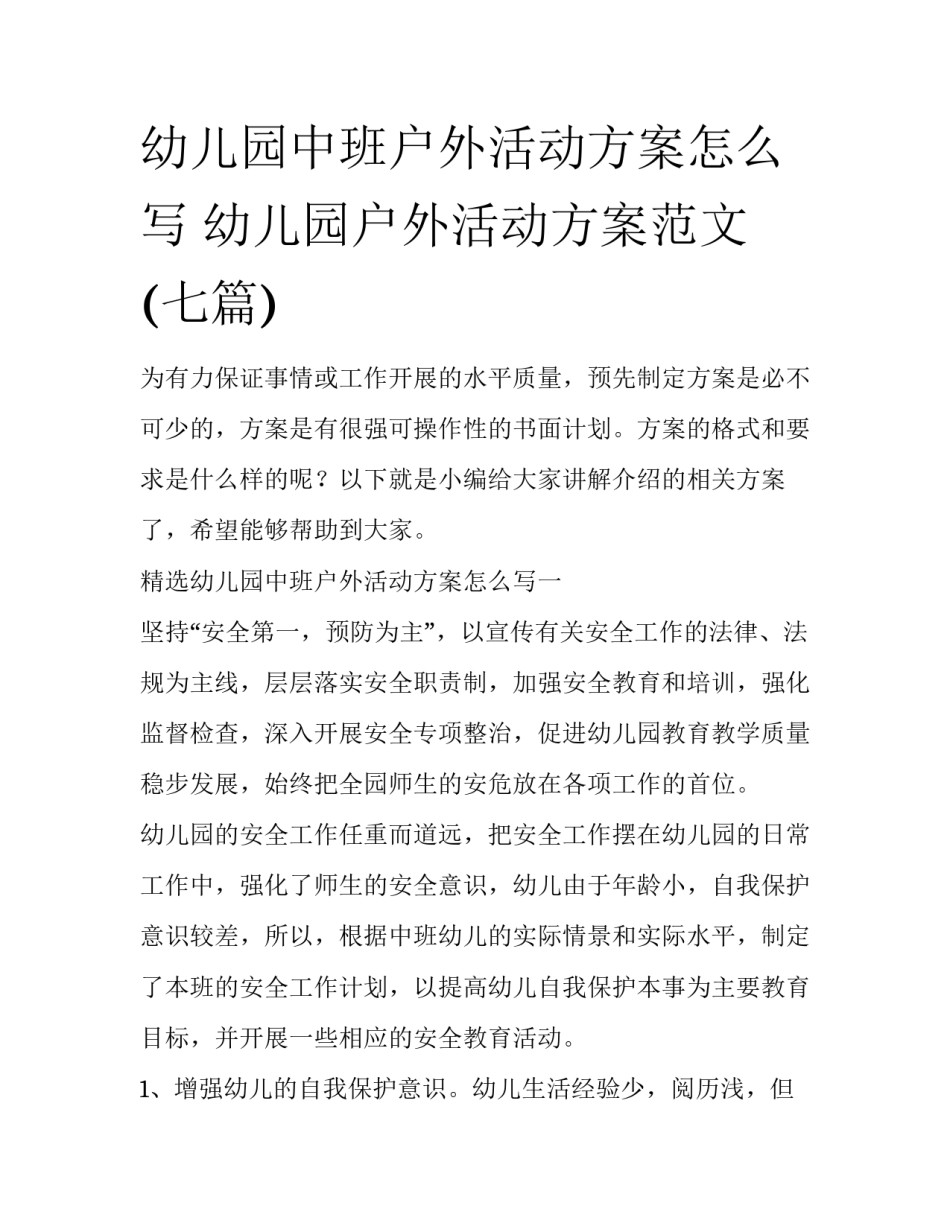 幼儿园中班户外活动方案怎么写 幼儿园户外活动方案范文(七篇)

为有力保证事情或工作开展的水平质量，预先制定方案是必不可少的，方案是有很强可操作性的书面计划。方案的格式和要求是什么样的呢？以下就是小编给大家讲解介绍的相关方案了，希望能够帮助到大家。

精选幼儿园中班户外活动方案怎么写一

坚持“安全第一，预防为主”，以宣传有关安全工作的法律、法规为主线，层层落实安全职责制，加强安全教育和培训，强化监督检查，深入开展安全专项整治，促进幼儿园教育教学质量稳步发展，始终把全园师生的安危放在各项工作的首位。

幼儿园的安全工作任重而道远，把安全工作摆在幼儿园的日常工作中，强化了师生的安全意识，幼儿由于年龄小，自我保护意识较差，所以，根据中班幼儿的实际情景和实际水平，制定了本班的安全工作计划，以提高幼儿自我保护本事为主要教育目标，并开展一些相应的安全教育活动。

1、增强幼儿的自我保护意识。幼儿生活经验少，阅历浅，但